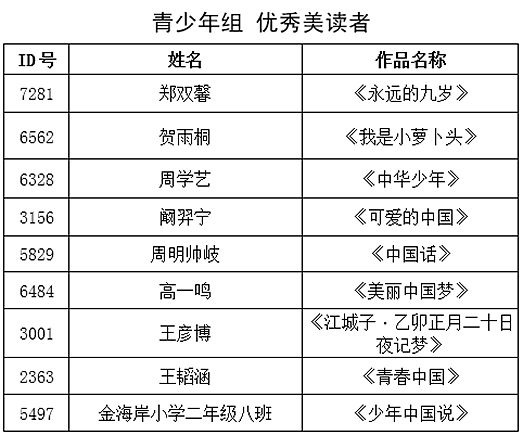 青少年组 优秀美读者

| ID号 | 姓名 | 作品名称 |
|---|---|---|
| 7281 | 郑双馨 | 《永远的九岁》 |
| 6562 | 贺雨桐 | 《我是小萝卜头》 |
| 6328 | 周学艺 | 《中华少年》 |
| 3156 | 阚羿宁 | 《可爱的中国》 |
| 5829 | 周明帅岐 | 《中国话》 |
| 6484 | 高一鸣 | 《美丽中国梦》 |
| 3001 | 王彦博 | 《江城子·乙卯正月二十日夜记梦》 |
| 2363 | 王韬涵 | 《青春中国》 |
| 5497 | 金海岸小学二年级八班 | 《少年中国说》 |